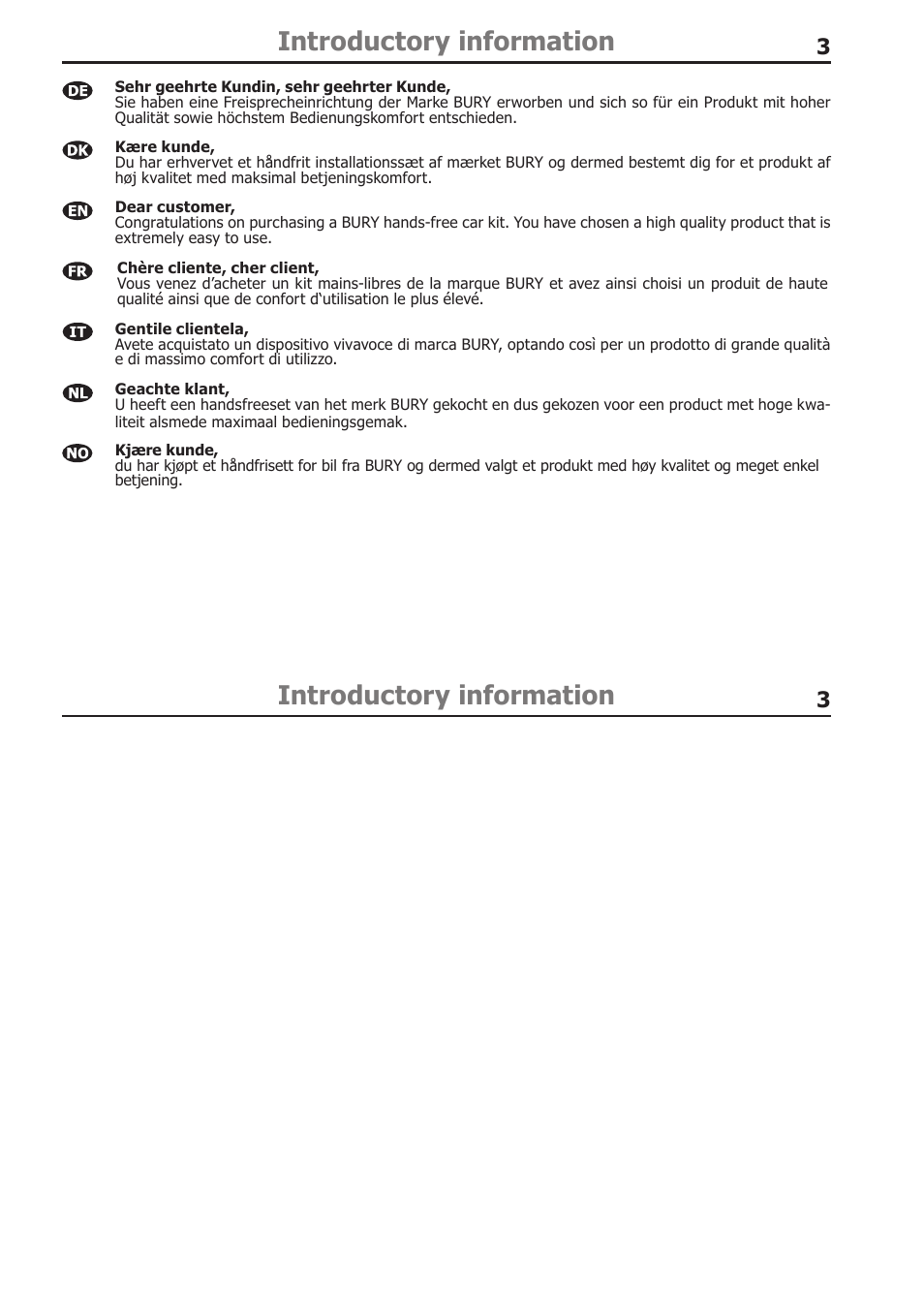 Introductory information 3

DE
Sehr geehrte Kundin, sehr geehrter Kunde,
Sie haben eine Freisprecheinrichtung der Marke BURY erworben und sich so für ein Produkt mit hoher Qualität sowie höchstem Bedienungskomfort entschieden.

DK
Kære kunde,
Du har erhvervet et håndfrit installationssæt af mærket BURY og dermed bestemt dig for et produkt af høj kvalitet med maksimal betjeningskomfort.

EN
Dear customer,
Congratulations on purchasing a BURY hands-free car kit. You have chosen a high quality product that is extremely easy to use.

FR
Chère cliente, cher client,
Vous venez d'acheter un kit mains-libres de la marque BURY et avez ainsi choisi un produit de haute qualité ainsi que de confort d'utilisation le plus élevé.

IT
Gentile clientela,
Avete acquistato un dispositivo vivavoce di marca BURY, optando così per un prodotto di grande qualità e di massimo comfort di utilizzo.

NL
Geachte klant,
U heeft een handsfreeset van het merk BURY gekocht en dus gekozen voor een product met hoge kwaliteit alsmede maximaal bedieningsgemak.

NO
Kjære kunde,
du har kjøpt et håndfrisett for bil fra BURY og dermed valgt et produkt med høy kvalitet og meget enkel betjening.

Introductory information 3